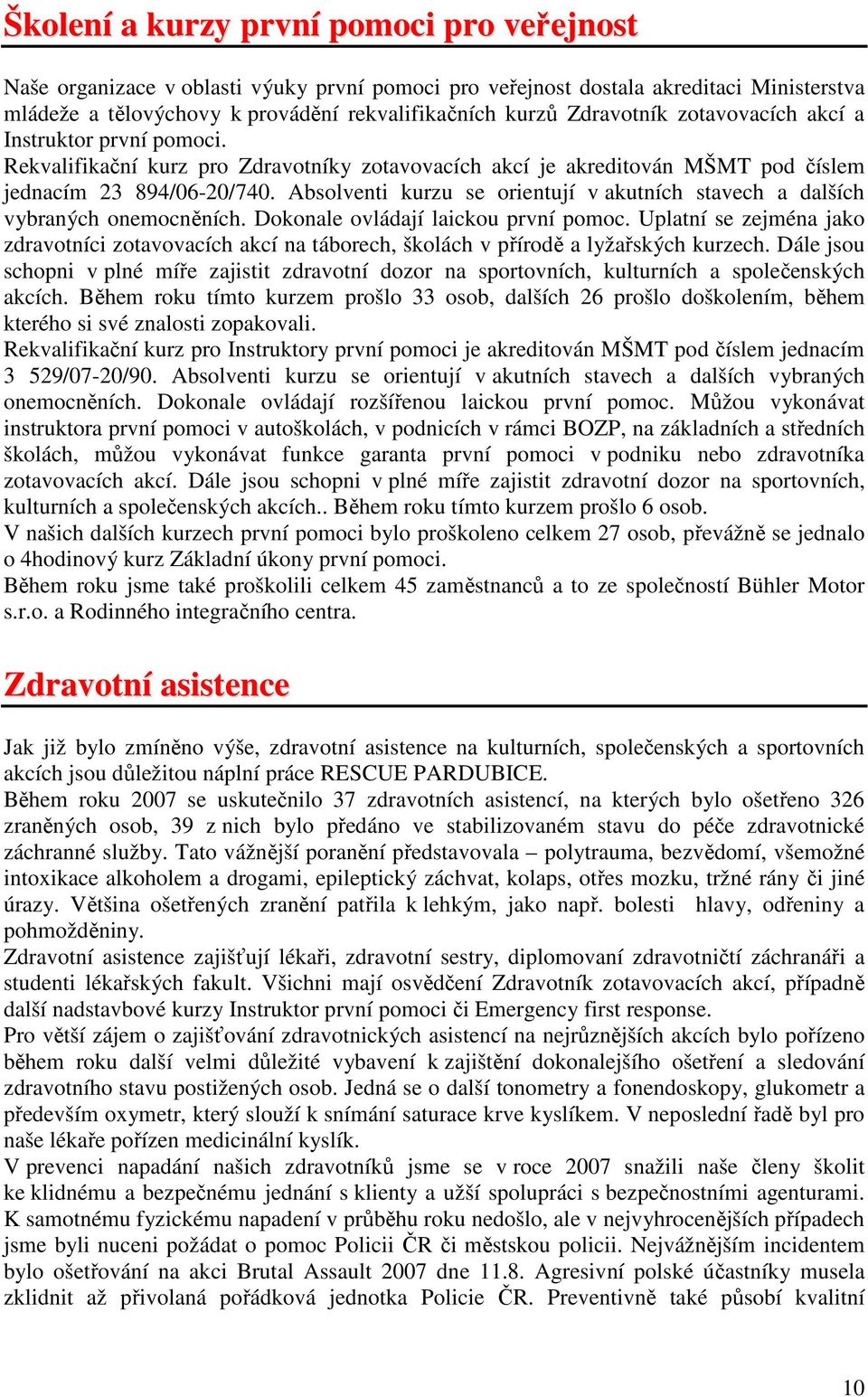 Školení a kurzy první pomoci pro veřejnost

Naše organizace v oblasti výuky první pomoci pro veřejnost dostala akreditaci Ministerstva mládeže a tělovýchovy k provádění rekvalifikačních kurzů Zdravotník zotavovacích akcí a Instruktor první pomoci.
Rekvalifikační kurz pro Zdravotníky zotavovacích akcí je akreditován MŠMT pod číslem jednacím 23 894/06-20/740. Absolventi kurzu se orientují v akutních stavech a dalších vybraných onemocněních. Dokonale ovládají laickou první pomoc. Uplatní se zejména jako zdravotníci zotavovacích akcí na táborech, školách v přírodě a lyžařských kurzech. Dále jsou schopni v plné míře zajistit zdravotní dozor na sportovních, kulturních a společenských akcích. Během roku tímto kurzem prošlo 33 osob, dalších 26 prošlo doškolením, během kterého si své znalosti zopakovali.
Rekvalifikační kurz pro Instruktory první pomoci je akreditován MŠMT pod číslem jednacím 3 529/07-20/90. Absolventi kurzu se orientují v akutních stavech a dalších vybraných onemocněních. Dokonale ovládají rozšířenou laickou první pomoc. Můžou vykonávat instruktora první pomoci v autoškolách, v podnicích v rámci BOZP, na základních a středních školách, můžou vykonávat funkce garanta první pomoci v podniku nebo zdravotníka zotavovacích akcí. Dále jsou schopni v plné míře zajistit zdravotní dozor na sportovních, kulturních a společenských akcích.. Během roku tímto kurzem prošlo 6 osob.
V našich dalších kurzech první pomoci bylo proškoleno celkem 27 osob, převážně se jednalo o 4hodinový kurz Základní úkony první pomoci.
Během roku jsme také proškolili celkem 45 zaměstnanců a to ze společností Bühler Motor s.r.o. a Rodinného integračního centra.

Zdravotní asistence

Jak již bylo zmíněno výše, zdravotní asistence na kulturních, společenských a sportovních akcích jsou důležitou náplní práce RESCUE PARDUBICE.
Během roku 2007 se uskutečnilo 37 zdravotních asistencí, na kterých bylo ošetřeno 326 zraněných osob, 39 z nich bylo předáno ve stabilizovaném stavu do péče zdravotnické záchranné služby. Tato vážnější poranění představovala – polytrauma, bezvědomí, všemožné intoxikace alkoholem a drogami, epileptický záchvat, kolaps, otřes mozku, tržné rány či jiné úrazy. Většina ošetřených zranění patřila k lehkým, jako např. bolesti hlavy, odřeniny a pohmožděniny.
Zdravotní asistence zajišťují lékaři, zdravotní sestry, diplomovaní zdravotničtí záchranáři a studenti lékařských fakult. Všichni mají osvědčení Zdravotník zotavovacích akcí, případně další nadstavbové kurzy Instruktor první pomoci či Emergency first response.
Pro větší zájem o zajišťování zdravotnických asistencí na nejrůznějších akcích bylo pořízeno během roku další velmi důležité vybavení k zajištění dokonalejšího ošetření a sledování zdravotního stavu postižených osob. Jedná se o další tonometry a fonendoskopy, glukometr a především oxymetr, který slouží k snímání saturace krve kyslíkem. V neposlední řadě byl pro naše lékaře pořízen medicinální kyslík.
V prevenci napadání našich zdravotníků jsme se v roce 2007 snažili naše členy školit ke klidnému a bezpečnému jednání s klienty a užší spolupráci s bezpečnostními agenturami. K samotnému fyzickému napadení v průběhu roku nedošlo, ale v nejvyhrocenějších případech jsme byli nuceni požádat o pomoc Policii ČR či městskou policii. Nejvážnějším incidentem bylo ošetřování na akci Brutal Assault 2007 dne 11.8. Agresivní polské účastníky musela zklidnit až přivolaná pořádková jednotka Policie ČR. Preventivně také působí kvalitní

10